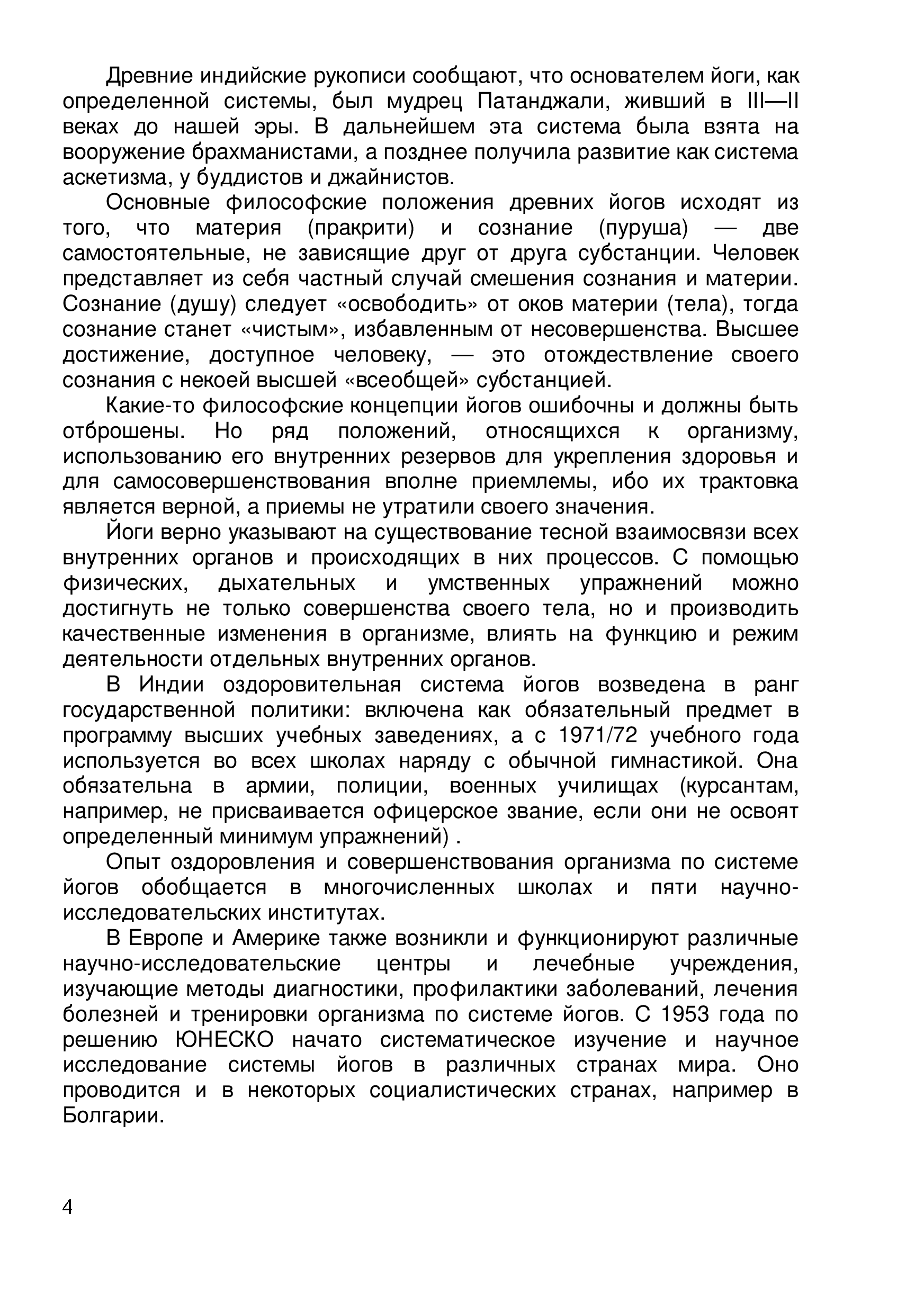 Древние индийские рукописи сообщают, что основателем йоги, как определенной системы, был мудрец Патанджали, живший в III—II веках до нашей эры. В дальнейшем эта система была взята на вооружение брахманистами, а позднее получила развитие как система аскетизма, у буддистов и джайнистов.

Основные философские положения древних йогов исходят из того, что материя (пракрити) и сознание (пуруша) — две самостоятельные, не зависящие друг от друга субстанции. Человек представляет из себя частный случай смешения сознания и материи. Сознание (душу) следует «освободить» от оков материи (тела), тогда сознание станет «чистым», избавленным от несовершенства. Высшее достижение, доступное человеку, — это отождествление своего сознания с некоей высшей «всеобщей» субстанцией.

Какие-то философские концепции йогов ошибочны и должны быть отброшены. Но ряд положений, относящихся к организму, использованию его внутренних резервов для укрепления здоровья и для самосовершенствования вполне приемлемы, ибо их трактовка является верной, а приемы не утратили своего значения.

Йоги верно указывают на существование тесной взаимосвязи всех внутренних органов и происходящих в них процессов. С помощью физических, дыхательных и умственных упражнений можно достигнуть не только совершенства своего тела, но и производить качественные изменения в организме, влиять на функцию и режим деятельности отдельных внутренних органов.

В Индии оздоровительная система йогов возведена в ранг государственной политики: включена как обязательный предмет в программу высших учебных заведениях, а с 1971/72 учебного года используется во всех школах наряду с обычной гимнастикой. Она обязательна в армии, полиции, военных училищах (курсантам, например, не присваивается офицерское звание, если они не освоят определенный минимум упражнений) .

Опыт оздоровления и совершенствования организма по системе йогов обобщается в многочисленных школах и пяти научно-исследовательских институтах.

В Европе и Америке также возникли и функционируют различные научно-исследовательские центры и лечебные учреждения, изучающие методы диагностики, профилактики заболеваний, лечения болезней и тренировки организма по системе йогов. С 1953 года по решению ЮНЕСКО начато систематическое изучение и научное исследование системы йогов в различных странах мира. Оно проводится и в некоторых социалистических странах, например в Болгарии.

4